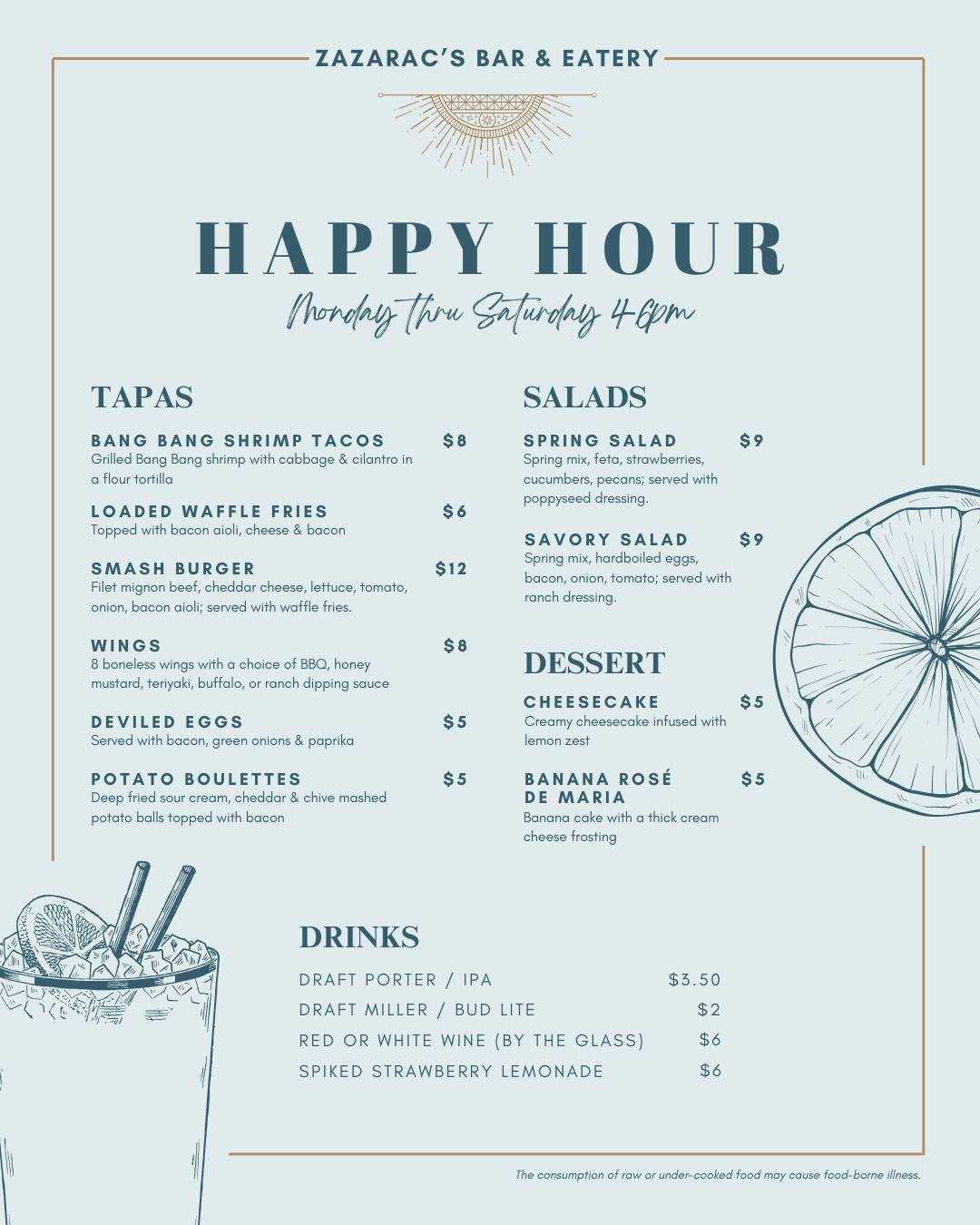 ZAZARAC'S BAR & EATERY

HAPPY HOUR

Monday thru Saturday 4-6pm

TAPAS

BANG BANG SHRIMP TACOS $8
Grilled Bang Bang shrimp with cabbage & cilantro in a flour tortilla

LOADED WAFFLE FRIES $6
Topped with bacon aioli, cheese & bacon

SMASH BURGER $12
Filet mignon beef, cheddar cheese, lettuce, tomato, onion, bacon aioli; served with waffle fries.

WINGS $8
8 boneless wings with a choice of BBQ, honey mustard, teriyaki, buffalo, or ranch dipping sauce

DEVILED EGGS $5
Served with bacon, green onions & paprika

POTATO BOULETTES $5
Deep fried sour cream, cheddar & chive mashed potato balls topped with bacon

SALADS

SPRING SALAD $9
Spring mix, feta, strawberries, cucumbers, pecans; served with poppyseed dressing.

SAVORY SALAD $9
Spring mix, hardboiled eggs, bacon, onion, tomato; served with ranch dressing.

DESSERT

CHEESECAKE $5
Creamy cheesecake infused with lemon zest

BANANA ROSÉ DE MARIA $5
Banana cake with a thick cream cheese frosting

DRINKS

DRAFT PORTER / IPA $3.50
DRAFT MILLER / BUD LITE $2
RED OR WHITE WINE (BY THE GLASS) $6
SPIKED STRAWBERRY LEMONADE $6

The consumption of raw or under-cooked food may cause food-borne illness.